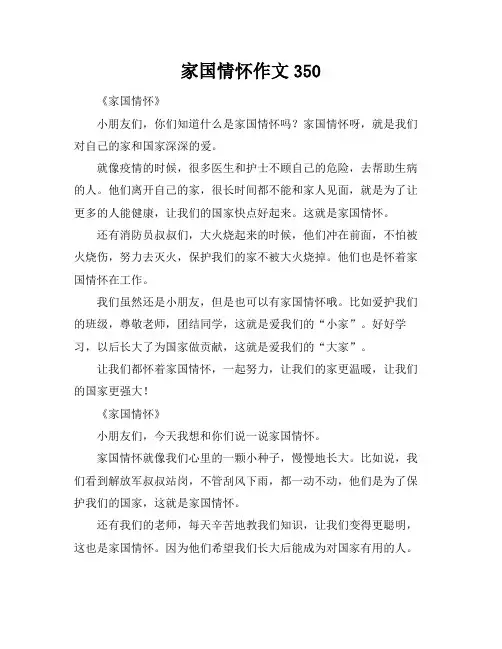 家国情怀作文 350

《家国情怀》

小朋友们，你们知道什么是家国情怀吗？家国情怀呀，就是我们对自己的家和国家深深的爱。

就像疫情的时候，很多医生和护士不顾自己的危险，去帮助生病的人。他们离开自己的家，很长时间都不能和家人见面，就是为了让更多的人能健康，让我们的国家快点好起来。这就是家国情怀。

还有消防员叔叔们，大火烧起来的时候，他们冲在前面，不怕被火烧伤，努力去灭火，保护我们的家不被大火烧掉。他们也是怀着家国情怀在工作。

我们虽然还是小朋友，但是也可以有家国情怀哦。比如爱护我们的班级，尊敬老师，团结同学，这就是爱我们的“小家”。好好学习，以后长大了为国家做贡献，这就是爱我们的“大家”。

让我们都怀着家国情怀，一起努力，让我们的家更温暖，让我们的国家更强大！

《家国情怀》

小朋友们，今天我想和你们说一说家国情怀。

家国情怀就像我们心里的一颗小种子，慢慢地长大。比如说，我们看到解放军叔叔站岗，不管刮风下雨，都一动不动，他们是为了保护我们的国家，这就是家国情怀。

还有我们的老师，每天辛苦地教我们知识，让我们变得更聪明，这也是家国情怀。因为他们希望我们长大后能成为对国家有用的人。